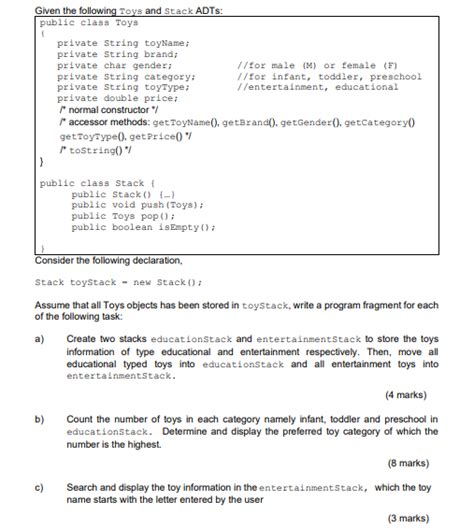 Given the following Toys and Stack ADTs:

public class Toys
{
private String toyName;
private String brand;
private char gender; //for male (M) or female (F)
private String category; //for infant, toddler, preschool
private String toyType; //entertainment, educational
private double price;
/* normal constructor */
/* accessor methods: getToyName(), getBrand(), getGender(), getCategory() getToyType(), getPrice() */
/* toString() */
}

public class Stack {
public Stack() {…}
public void push(Toys);
public Toys pop();
public boolean isEmpty();
}

Consider the following declaration,

Stack toyStack = new Stack();

Assume that all Toys objects has been stored in toyStack, write a program fragment for each of the following task:

a) Create two stacks educationStack and entertainmentStack to store the toys information of type educational and entertainment respectively. Then, move all educational typed toys into educationStack and all entertainment toys into entertainmentStack.

(4 marks)

b) Count the number of toys in each category namely infant, toddler and preschool in educationStack. Determine and display the preferred toy category of which the number is the highest.

(8 marks)

c) Search and display the toy information in the entertainmentStack, which the toy name starts with the letter entered by the user

(3 marks)